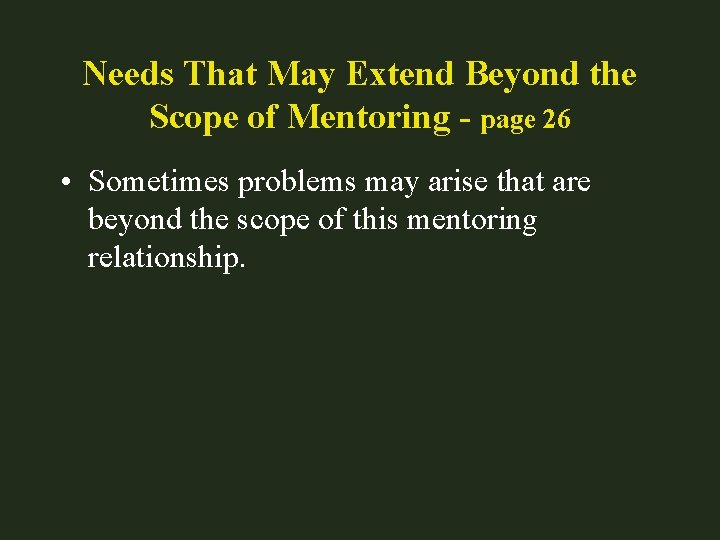 Needs That May Extend Beyond the Scope of Mentoring - page 26

• Sometimes problems may arise that are beyond the scope of this mentoring relationship.